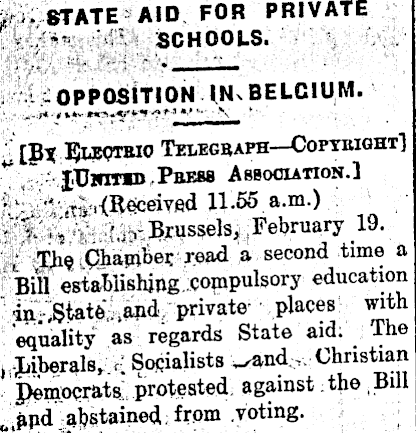 STATE AID FOR PRIVATE SCHOOLS.

OPPOSITION IN BELGIUM.

[By Electric Telegraph—Copyright]
[United Press Association.]
(Received 11.55 a.m.)
Brussels, February 19.

The Chamber read a second time a Bill establishing compulsory education in State and private places with equality as regards State aid. The Liberals, Socialists and Christian Democrats protested against the Bill and abstained from voting.